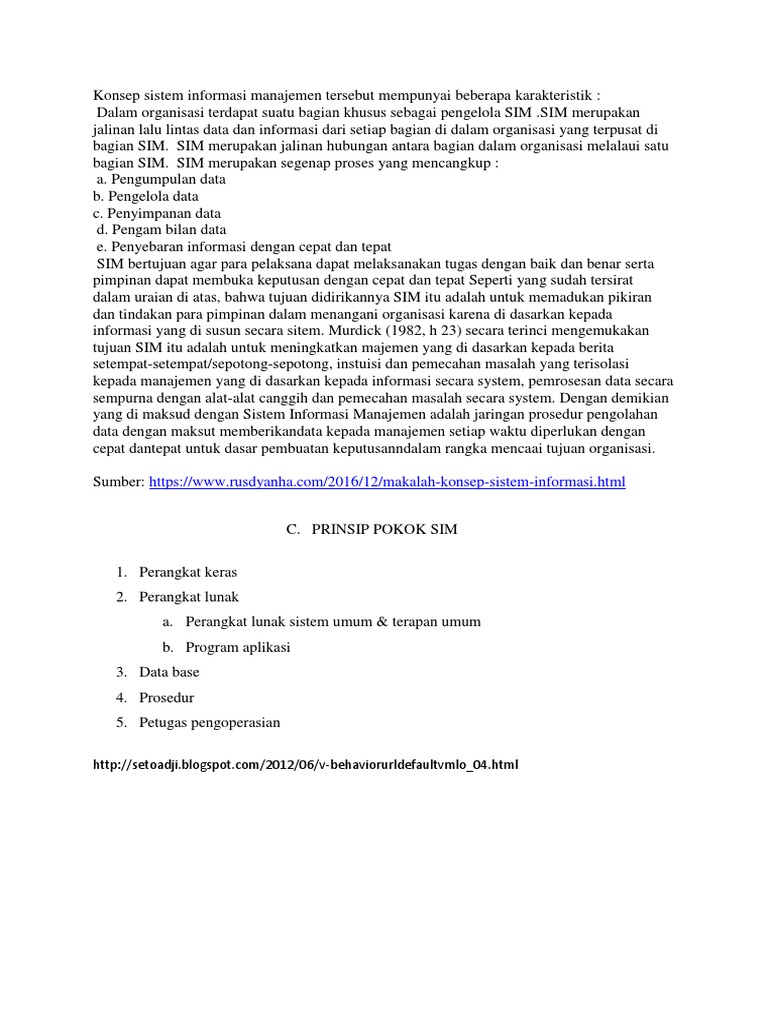 Konsep sistem informasi manajemen tersebut mempunyai beberapa karakteristik :
Dalam organisasi terdapat suatu bagian khusus sebagai pengelola SIM .SIM merupakan jalinan lalu lintas data dan informasi dari setiap bagian di dalam organisasi yang terpusat di bagian SIM. SIM merupakan jalinan hubungan antara bagian dalam organisasi melalaui satu bagian SIM. SIM merupakan segenap proses yang mencangkup :
a. Pengumpulan data
b. Pengelola data
c. Penyimpanan data
d. Pengam bilan data
e. Penyebaran informasi dengan cepat dan tepat
SIM bertujuan agar para pelaksana dapat melaksanakan tugas dengan baik dan benar serta pimpinan dapat membuka keputusan dengan cepat dan tepat Seperti yang sudah tersirat dalam uraian di atas, bahwa tujuan didirikannya SIM itu adalah untuk memadukan pikiran dan tindakan para pimpinan dalam menangani organisasi karena di dasarkan kepada informasi yang di susun secara sitem. Murdick (1982, h 23) secara terinci mengemukakan tujuan SIM itu adalah untuk meningkatkan majemen yang di dasarkan kepada berita setempat-setempat/sepotong-sepotong, instuisi dan pemecahan masalah yang terisolasi kepada manajemen yang di dasarkan kepada informasi secara system, pemrosesan data secara sempurna dengan alat-alat canggih dan pemecahan masalah secara system. Dengan demikian yang di maksud dengan Sistem Informasi Manajemen adalah jaringan prosedur pengolahan data dengan maksut memberikandata kepada manajemen setiap waktu diperlukan dengan cepat dantepat untuk dasar pembuatan keputusanndalam rangka mencaai tujuan organisasi.

Sumber: https://www.rusdyanha.com/2016/12/makalah-konsep-sistem-informasi.html

C. PRINSIP POKOK SIM

1. Perangkat keras
2. Perangkat lunak
a. Perangkat lunak sistem umum & terapan umum
b. Program aplikasi
3. Data base
4. Prosedur
5. Petugas pengoperasian

http://setoadji.blogspot.com/2012/06/v-behaviorurldefaultvmlo_04.html